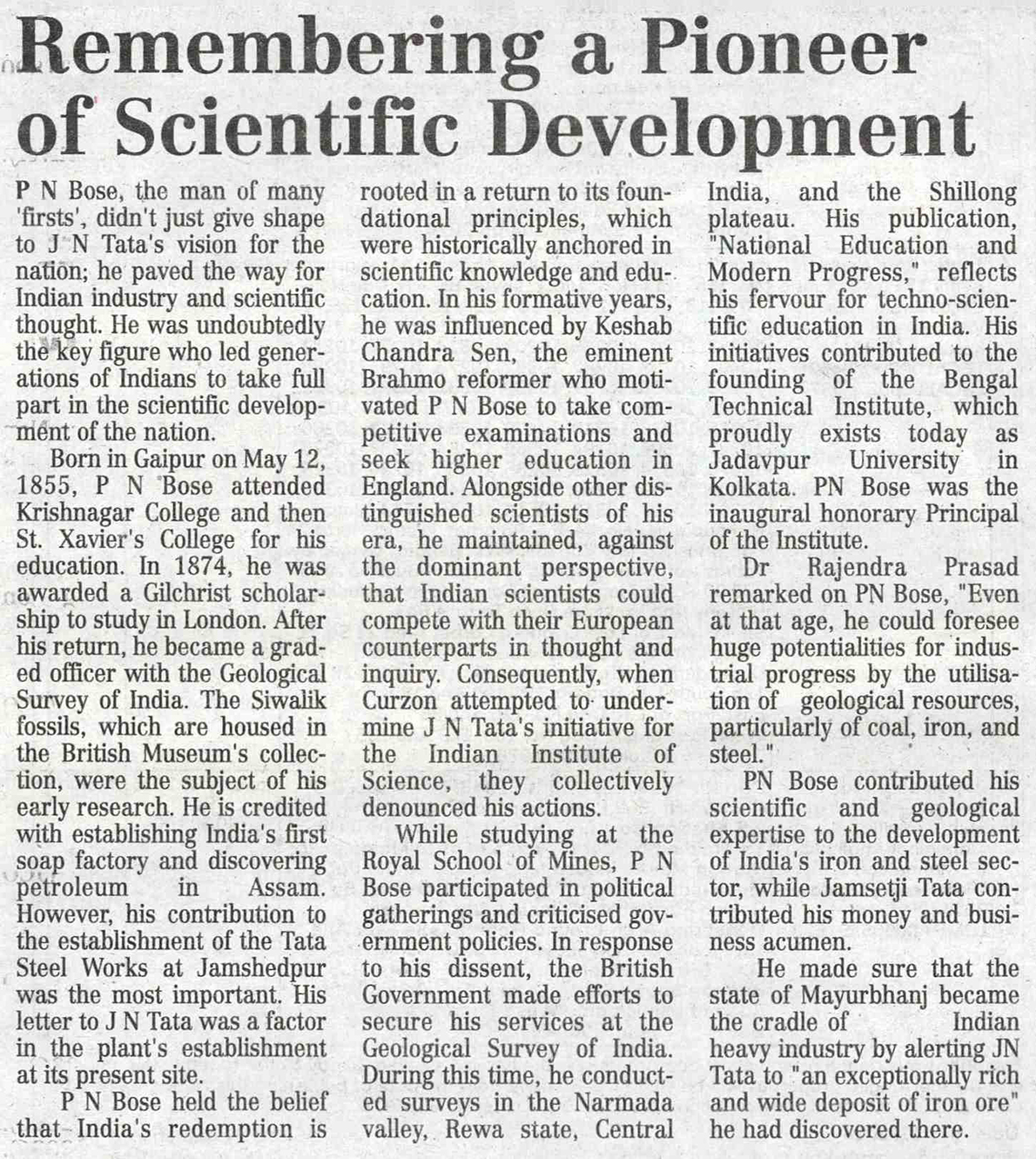 Remembering a Pioneer of Scientific Development

P N Bose, the man of many 'firsts', didn't just give shape to J N Tata's vision for the nation; he paved the way for Indian industry and scientific thought. He was undoubtedly the key figure who led generations of Indians to take full part in the scientific development of the nation.

Born in Gaipur on May 12, 1855, P N Bose attended Krishnagar College and then St. Xavier's College for his education. In 1874, he was awarded a Gilchrist scholarship to study in London. After his return, he became a graded officer with the Geological Survey of India. The Siwalik fossils, which are housed in the British Museum's collection, were the subject of his early research. He is credited with establishing India's first soap factory and discovering petroleum in Assam. However, his contribution to the establishment of the Tata Steel Works at Jamshedpur was the most important. His letter to J N Tata was a factor in the plant's establishment at its present site.

P N Bose held the belief that India's redemption is rooted in a return to its foundational principles, which were historically anchored in scientific knowledge and education. In his formative years, he was influenced by Keshab Chandra Sen, the eminent Brahmo reformer who motivated P N Bose to take competitive examinations and seek higher education in England. Alongside other distinguished scientists of his era, he maintained, against the dominant perspective, that Indian scientists could compete with their European counterparts in thought and inquiry. Consequently, when Curzon attempted to undermine J N Tata's initiative for the Indian Institute of Science, they collectively denounced his actions.

While studying at the Royal School of Mines, P N Bose participated in political gatherings and criticised government policies. In response to his dissent, the British Government made efforts to secure his services at the Geological Survey of India. During this time, he conducted surveys in the Narmada valley, Rewa state, Central India, and the Shillong plateau. His publication, "National Education and Modern Progress," reflects his fervour for techno-scientific education in India. His initiatives contributed to the founding of the Bengal Technical Institute, which proudly exists today as Jadavpur University in Kolkata. PN Bose was the inaugural honorary Principal of the Institute.

Dr Rajendra Prasad remarked on PN Bose, "Even at that age, he could foresee huge potentialities for industrial progress by the utilisation of geological resources, particularly of coal, iron, and steel."

PN Bose contributed his scientific and geological expertise to the development of India's iron and steel sector, while Jamsetji Tata contributed his money and business acumen.

He made sure that the state of Mayurbhanj became the cradle of Indian heavy industry by alerting JN Tata to "an exceptionally rich and wide deposit of iron ore" he had discovered there.